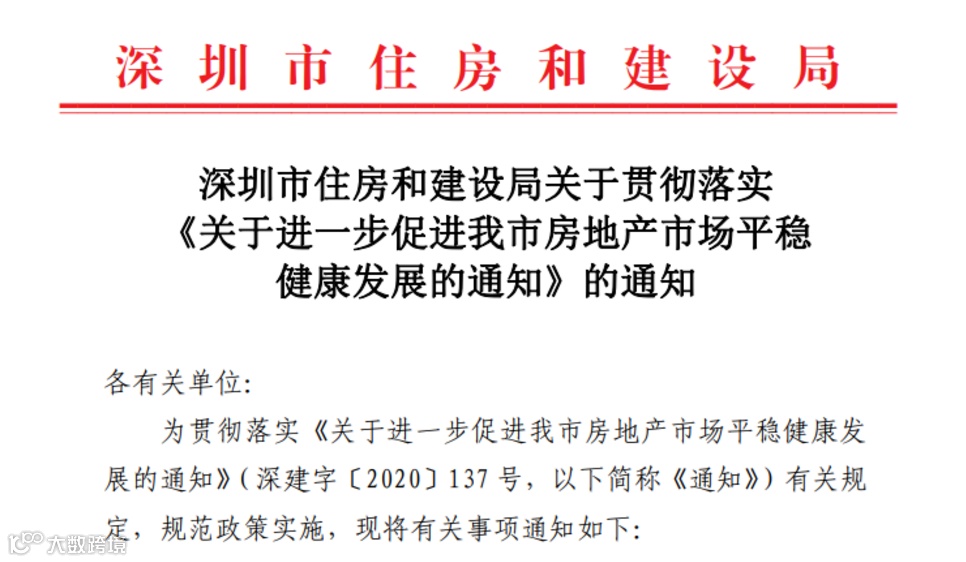 深圳市住房和建设局

深圳市住房和建设局关于贯彻落实
《关于进一步促进我市房地产市场平稳
健康发展的通知》的通知

各有关单位:

为贯彻落实《关于进一步促进我市房地产市场平稳健康发展的通知》(深建字〔2020〕137号，以下简称《通知》)有关规定，规范政策实施，现将有关事项通知如下:

大数跨境